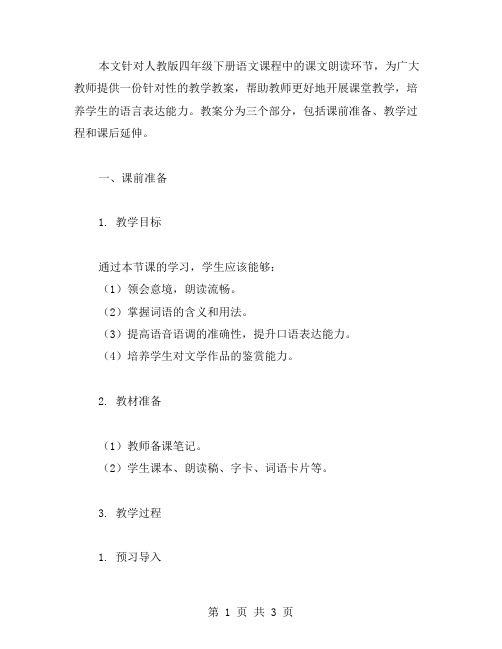 本文针对人教版四年级下册语文课程中的课文朗读环节，为广大教师提供一份针对性的教学教案，帮助教师更好地开展课堂教学，培养学生的语言表达能力。教案分为三个部分，包括课前准备、教学过程和课后延伸。

一、课前准备

1. 教学目标

通过本节课的学习，学生应该能够：
（1）领会意境，朗读流畅。
（2）掌握词语的含义和用法。
（3）提高语音语调的准确性，提升口语表达能力。
（4）培养学生对文学作品的鉴赏能力。

2. 教材准备

（1）教师备课笔记。
（2）学生课本、朗读稿、字卡、词语卡片等。

3. 教学过程

1. 预习导入

第 1 页 共 3 页